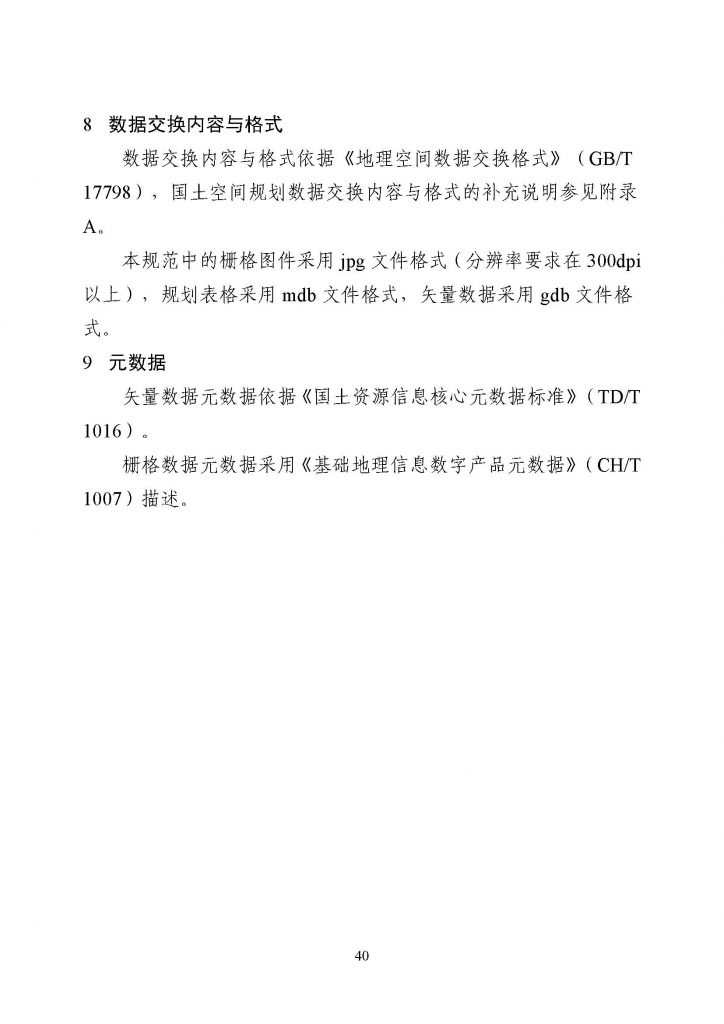 8 数据交换内容与格式

数据交换内容与格式依据《地理空间数据交换格式》（GB/T 17798），国土空间规划数据交换内容与格式的补充说明参见附录A。

本规范中的栅格图件采用 jpg 文件格式（分辨率要求在 300dpi 以上），规划表格采用 mdb 文件格式，矢量数据采用 gdb 文件格式。

9 元数据

矢量数据元数据依据《国土资源信息核心元数据标准》（TD/T 1016）。

栅格数据元数据采用《基础地理信息数字产品元数据》（CH/T 1007）描述。

40